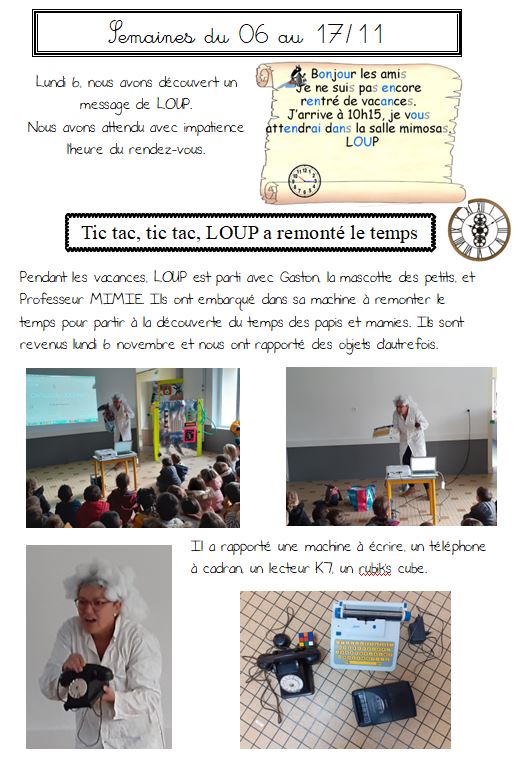 Semaines du 06 au 17/11

Lundi 6, nous avons découvert un message de LOUP.
Nous avons attendu avec impatience l'heure du rendez-vous.

Bonjour les amis
Je ne suis pas encore rentré de vacances.
J'arrive à 10h15, je vous attendrai dans la salle mimosas.
LOUP

Tic tac, tic tac, LOUP a remonté le temps

Pendant les vacances, LOUP est parti avec Gaston, la mascotte des petits, et Professeur MIMIE. Ils ont embarqué dans sa machine à remonter le temps pour partir à la découverte du temps des papis et mamies. Ils sont revenus lundi 6 novembre et nous ont rapporté des objets d'autrefois.

Il a rapporté une machine à écrire, un téléphone à cadran, un lecteur K7, un rubik's cube.